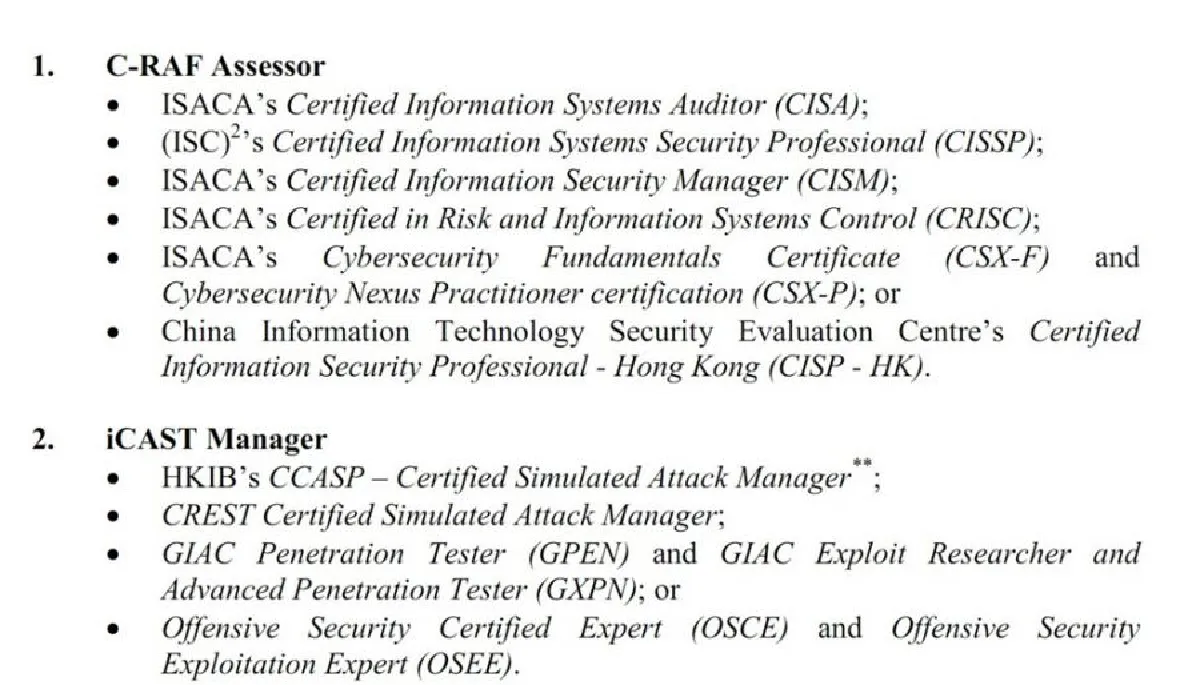 1. C-RAF Assessor

• ISACA's Certified Information Systems Auditor (CISA);
• $(ISC)^2$'s Certified Information Systems Security Professional (CISSP);
• ISACA's Certified Information Security Manager (CISM);
• ISACA's Certified in Risk and Information Systems Control (CRISC);
• ISACA's Cybersecurity Fundamentals Certificate (CSX-F) and Cybersecurity Nexus Practitioner certification (CSX-P); or
• China Information Technology Security Evaluation Centre's Certified Information Security Professional - Hong Kong (CISP - HK).

2. iCAST Manager

• HKIB's CCASP – Certified Simulated Attack Manager$^{**}$;
• CREST Certified Simulated Attack Manager;
• GIAC Penetration Tester (GPEN) and GIAC Exploit Researcher and Advanced Penetration Tester (GXPN); or
• Offensive Security Certified Expert (OSCE) and Offensive Security Exploitation Expert (OSEE).